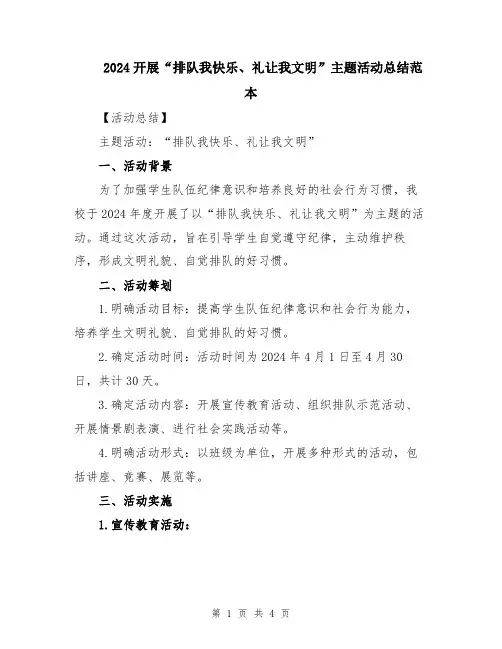 2024开展“排队我快乐、礼让我文明”主题活动总结范本

【活动总结】

主题活动：“排队我快乐、礼让我文明”

一、活动背景

为了加强学生队伍纪律意识和培养良好的社会行为习惯，我校于2024年度开展了以“排队我快乐、礼让我文明”为主题的活动。通过这次活动，旨在引导学生自觉遵守纪律，主动维护秩序，形成文明礼貌、自觉排队的好习惯。

二、活动筹划

1.明确活动目标：提高学生队伍纪律意识和社会行为能力，培养学生文明礼貌、自觉排队的好习惯。

2.确定活动时间：活动时间为2024年4月1日至4月30日，共计30天。

3.确定活动内容：开展宣传教育活动、组织排队示范活动、开展情景剧表演、进行社会实践活动等。

4.明确活动形式：以班级为单位，开展多种形式的活动，包括讲座、竞赛、展览等。

三、活动实施

1.宣传教育活动：

第 1 页 共 4 页